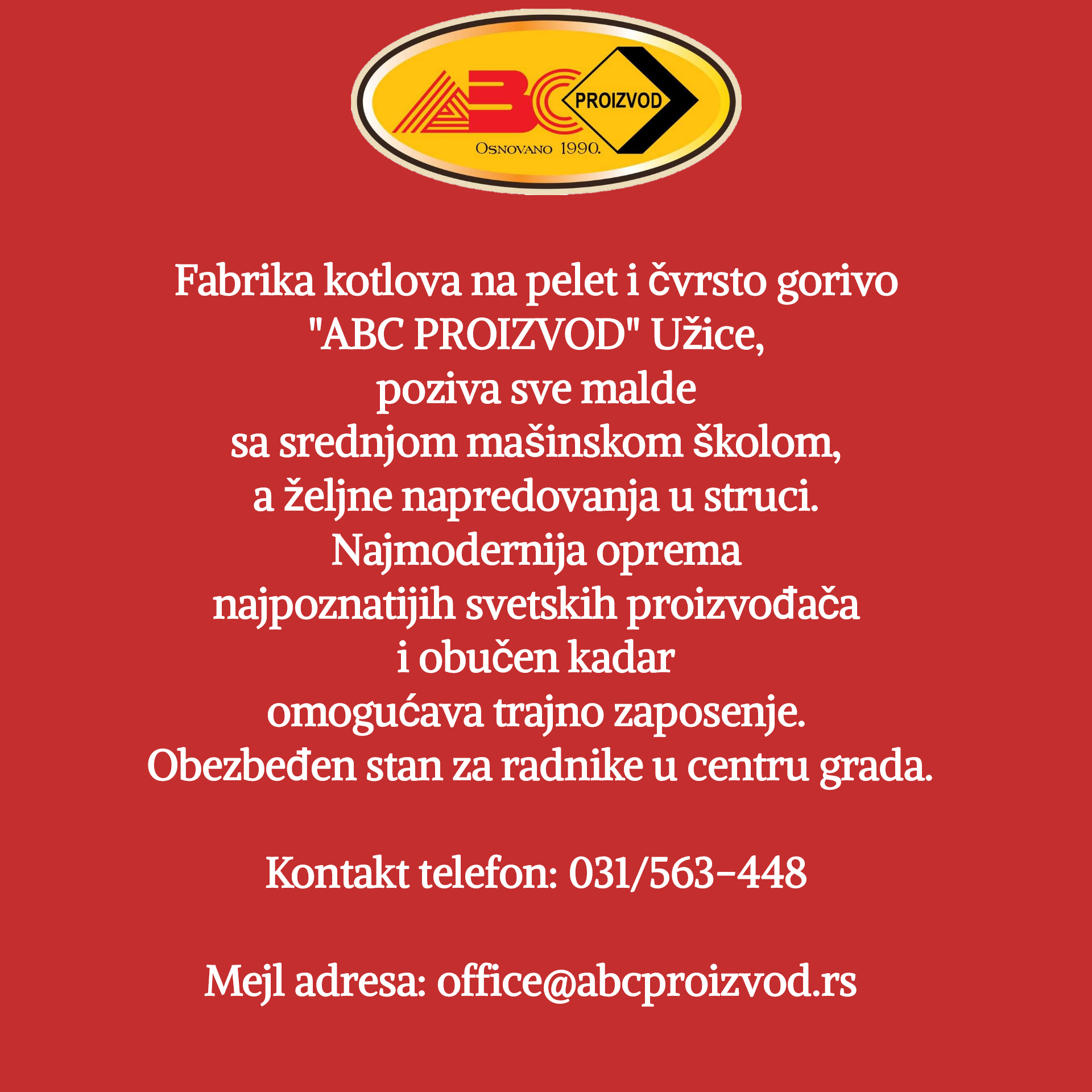 ABC PROIZVOD
OSNOVANO 1990.

Fabrika kotlova na pelet i čvrsto gorivo "ABC PROIZVOD" Užice, poziva sve malde sa srednjom mašinskom školom, a željne napredovanja u struci. Najmodernija oprema najpoznatijih svetskih proizvođača i obučen kadar omogućava trajno zaposenje. Obezbeđen stan za radnike u centru grada.

Kontakt telefon: 031/563-448

Mejl adresa: office@abcproizvod.rs